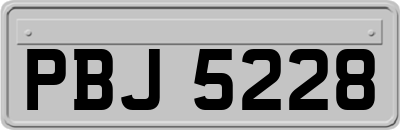 PBJ 5228